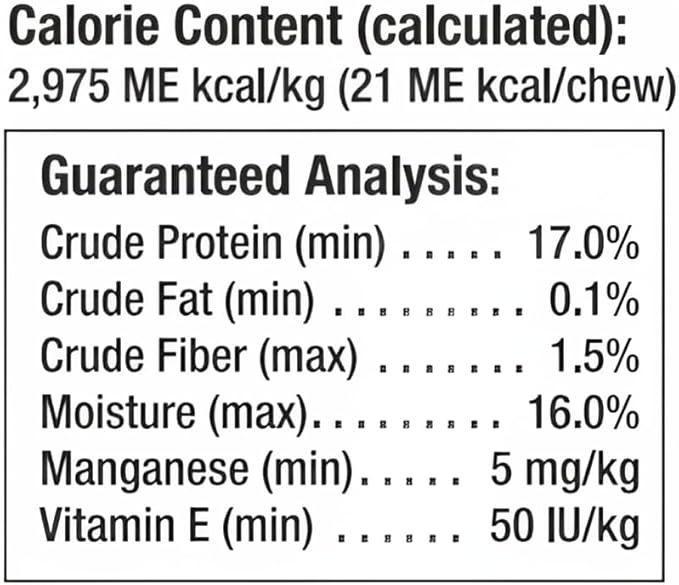 Calorie Content (calculated):
2,975 ME kcal/kg (21 ME kcal/chew)

Guaranteed Analysis:
Crude Protein (min) 17.0%
Crude Fat (min) 0.1%
Crude Fiber (max) 1.5%
Moisture (max) 16.0%
Manganese (min) 5 mg/kg
Vitamin E (min) 50 IU/kg